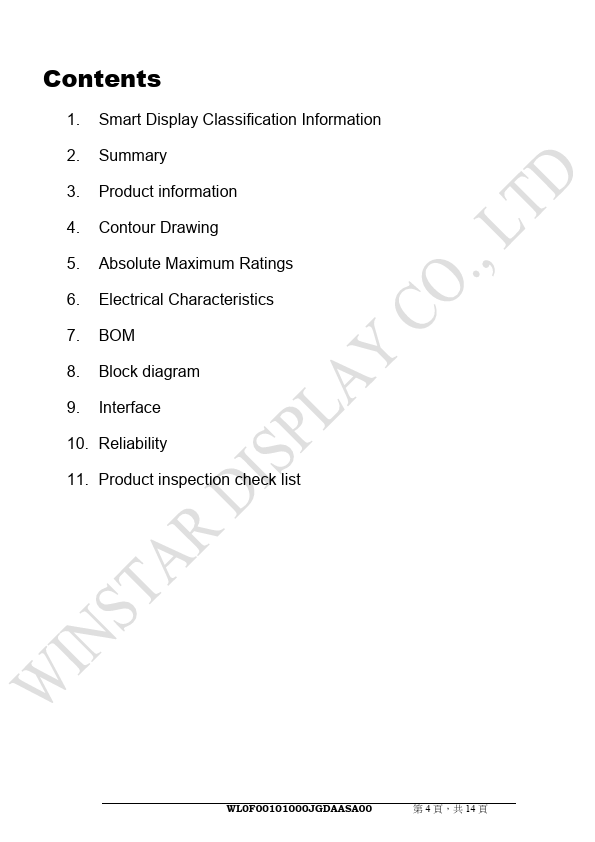 Contents

1. Smart Display Classification Information

2. Summary

3. Product information

4. Contour Drawing

5. Absolute Maximum Ratings

6. Electrical Characteristics

7. BOM

8. Block diagram

9. Interface

10. Reliability

11. Product inspection check list

WL0F00101000JGDAASA00 第4頁，共14頁

WINSTAR DISPLAY CO., LTD